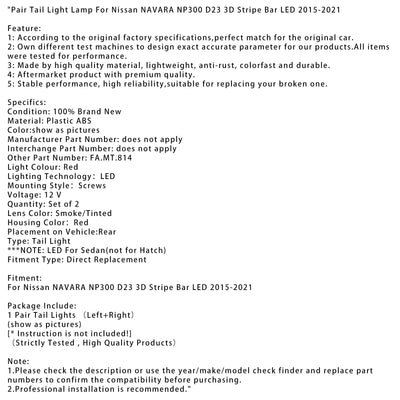 "Pair Tail Light Lamp For Nissan NAVARA NP300 D23 3D Stripe Bar LED 2015-2021

Feature:
1: According to the original factory specifications,perfect match for the original car.
2: Own different test machines to design exact accurate parameter for our products.All items were tested for performance.
3: Made by high quality material, lightweight, anti-rust, colorfast and durable.
4: Aftermarket product with premium quality.
5: Stable performance, high reliability,suitable for replacing your broken one.

Specifics:
Condition: 100% Brand New
Material: Plastic ABS
Color:show as pictures
Manufacturer Part Number: does not apply
Interchange Part Number: does not apply
Other Part Number: FA.MT.814
Light Colour: Red
Lighting Technology: LED
Mounting Style: Screws
Voltage: 12 V
Quantity: Set of 2
Lens Color: Smoke/Tinted
Housing Color: Red
Placement on Vehicle:Rear
Type: Tail Light
***NOTE: LED For Sedan(not for Hatch)
Fitment Type: Direct Replacement

Fitment:
For Nissan NAVARA NP300 D23 3D Stripe Bar LED 2015-2021

Package Include:
1 Pair Tail Lights （Left+Right）
(show as pictures)
[* Instruction is not included!]
（Strictly Tested , High Quality Products）

Note:
1.Please check the description or use the year/make/model check finder and replace part numbers to confirm the compatibility before purchasing.
2.Professional installation is recommended."